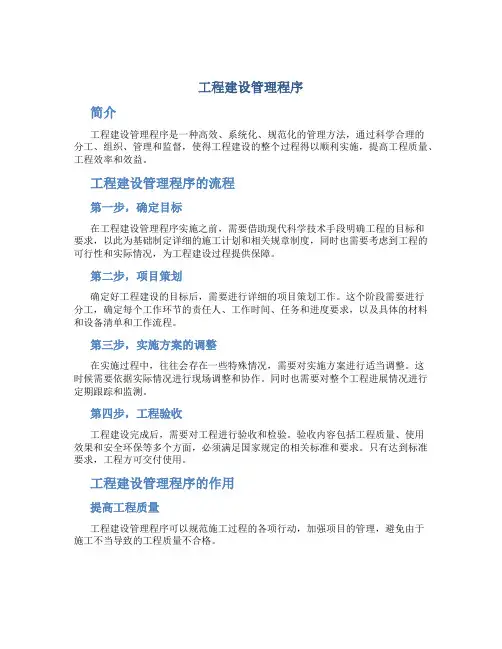 工程建设管理程序

简介

工程建设管理程序是一种高效、系统化、规范化的管理方法，通过科学合理的分工、组织、管理和监督，使得工程建设的整个过程得以顺利实施，提高工程质量、工程效率和效益。

工程建设管理程序的流程

第一步，确定目标

在工程建设管理程序实施之前，需要借助现代科学技术手段明确工程的目标和要求，以此为基础制定详细的施工计划和相关规章制度，同时也需要考虑到工程的可行性和实际情况，为工程建设过程提供保障。

第二步，项目策划

确定好工程建设的目标后，需要进行详细的项目策划工作。这个阶段需要进行分工，确定每个工作环节的责任人、工作时间、任务和进度要求，以及具体的材料和设备清单和工作流程。

第三步，实施方案的调整

在实施过程中，往往会存在一些特殊情况，需要对实施方案进行适当调整。这时候需要依据实际情况进行现场调整和协作。同时也需要对整个工程进展情况进行定期跟踪和监测。

第四步，工程验收

工程建设完成后，需要对工程进行验收和检验。验收内容包括工程质量、使用效果和安全环保等多个方面，必须满足国家规定的相关标准和要求。只有达到标准要求，工程方可交付使用。

工程建设管理程序的作用

提高工程质量

工程建设管理程序可以规范施工过程的各项行动，加强项目的管理，避免由于施工不当导致的工程质量不合格。